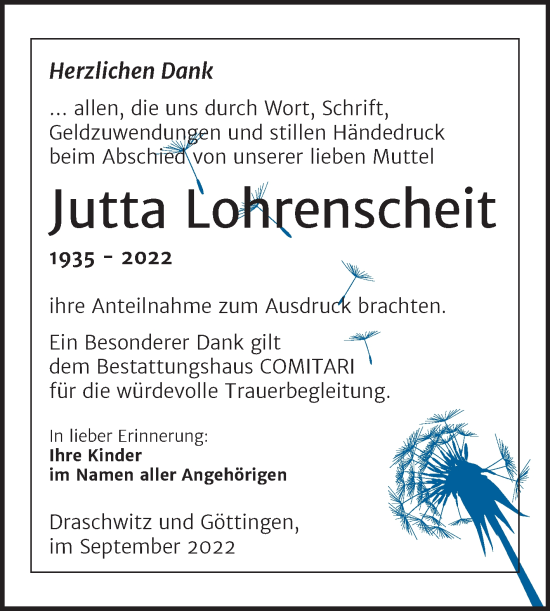 Herzlichen Dank

... allen, die uns durch Wort, Schrift, Geldzuwendungen und stillen Händedruck beim Abschied von unserer lieben Muttel

Jutta Lohrenscheit

1935 - 2022

ihre Anteilnahme zum Ausdruck brachten.

Ein Besonderer Dank gilt dem Bestattungshaus COMITARI für die würdevolle Trauerbegleitung.

In lieber Erinnerung:
Ihre Kinder
im Namen aller Angehörigen

Draschwitz und Göttingen, im September 2022